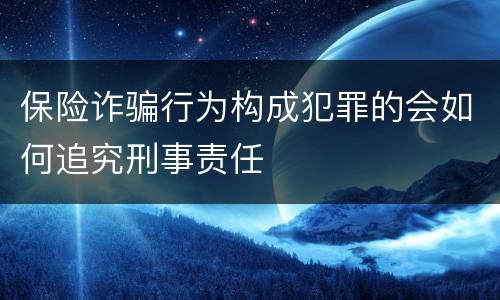 保险诈骗行为构成犯罪的会如何追究刑事责任